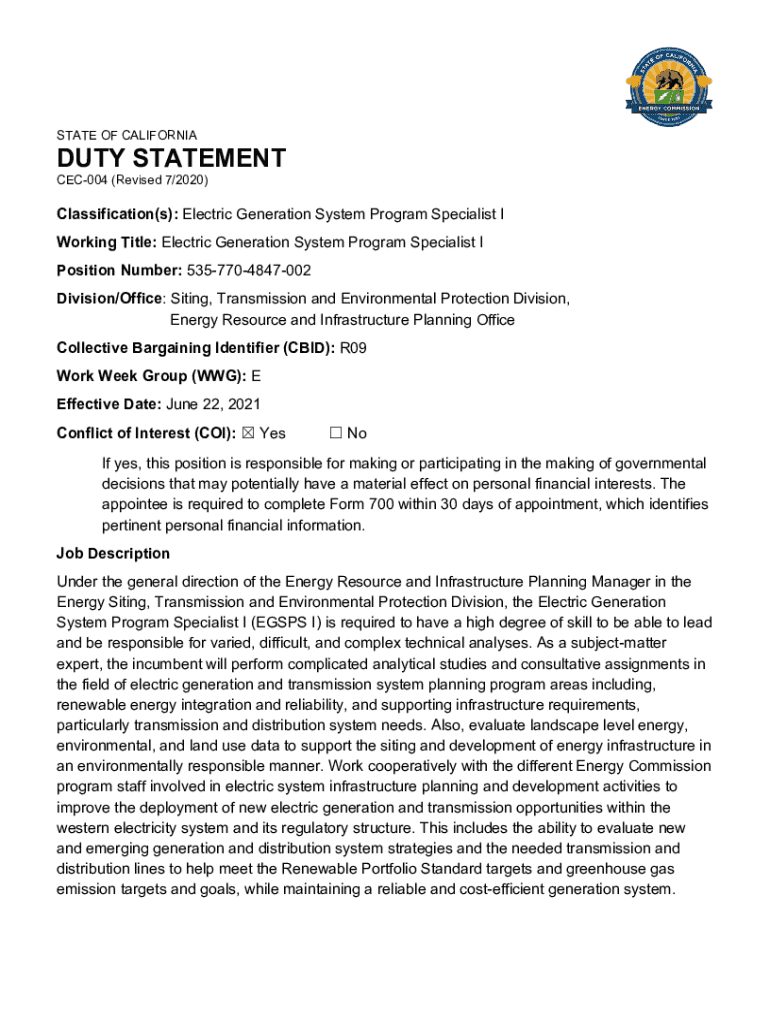 STATE OF CALIFORNIA
ENERGY COMMISSION

STATE OF CALIFORNIA

DUTY STATEMENT

CEC-004 (Revised 7/2020)

Classification(s): Electric Generation System Program Specialist I

Working Title: Electric Generation System Program Specialist I

Position Number: 535-770-4847-002

Division/Office: Siting, Transmission and Environmental Protection Division, Energy Resource and Infrastructure Planning Office

Collective Bargaining Identifier (CBID): R09

Work Week Group (WWG): E

Effective Date: June 22, 2021

Conflict of Interest (COI): ☒ Yes ☐ No

If yes, this position is responsible for making or participating in the making of governmental decisions that may potentially have a material effect on personal financial interests. The appointee is required to complete Form 700 within 30 days of appointment, which identifies pertinent personal financial information.

Job Description

Under the general direction of the Energy Resource and Infrastructure Planning Manager in the Energy Siting, Transmission and Environmental Protection Division, the Electric Generation System Program Specialist I (EGSPS I) is required to have a high degree of skill to be able to lead and be responsible for varied, difficult, and complex technical analyses. As a subject-matter expert, the incumbent will perform complicated analytical studies and consultative assignments in the field of electric generation and transmission system planning program areas including, renewable energy integration and reliability, and supporting infrastructure requirements, particularly transmission and distribution system needs. Also, evaluate landscape level energy, environmental, and land use data to support the siting and development of energy infrastructure in an environmentally responsible manner. Work cooperatively with the different Energy Commission program staff involved in electric system infrastructure planning and development activities to improve the deployment of new electric generation and transmission opportunities within the western electricity system and its regulatory structure. This includes the ability to evaluate new and emerging generation and distribution system strategies and the needed transmission and distribution lines to help meet the Renewable Portfolio Standard targets and greenhouse gas emission targets and goals, while maintaining a reliable and cost-efficient generation system.